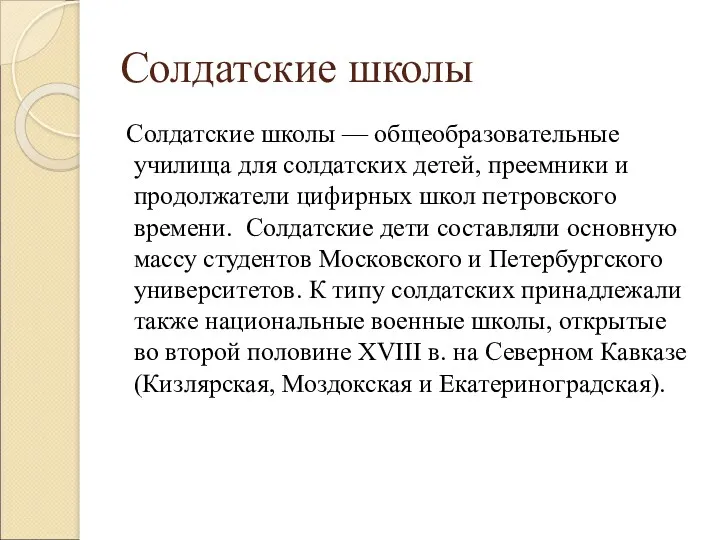 Солдатские школы

Солдатские школы — общеобразовательные училища для солдатских детей, преемники и продолжатели цифирных школ петровского времени. Солдатские дети составляли основную массу студентов Московского и Петербургского университетов. К типу солдатских принадлежали также национальные военные школы, открытые во второй половине XVIII в. на Северном Кавказе (Кизлярская, Моздокская и Екатериноградская).